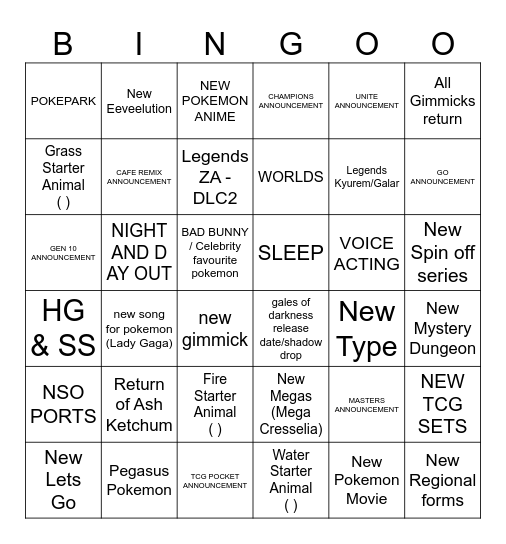 | B | I | N | G | O | O |
|---|---|---|---|---|---|
| POKEPARK | New Eeveelution | NEW POKEMON ANIME | CHAMPIONS ANNOUNCEMENT | UNITE ANNOUNCEMENT | All Gimmicks return |
| Grass Starter Animal ( ) | CAFE REMIX ANNOUNCEMENT | Legends ZA - DLC2 | WORLDS | Legends Kyurem/Galar | GO ANNOUNCEMENT |
| GEN 10 ANNOUNCEMENT | NIGHT AND D AY OUT | BAD BUNNY / Celebrity favourite pokemon | SLEEP | VOICE ACTING | New Spin off series |
| HG & SS | new song for pokemon (Lady Gaga) | new gimmick | gales of darkness release date/shadow drop | New Type | New Mystery Dungeon |
| NSO PORTS | Return of Ash Ketchum | Fire Starter Animal ( ) | New Megas (Mega Cresselia) | MASTERS ANNOUNCEMENT | NEW TCG SETS |
| New Lets Go | Pegasus Pokemon | TCG POCKET ANNOUNCEMENT | Water Starter Animal ( ) | New Pokemon Movie | New Regional forms |